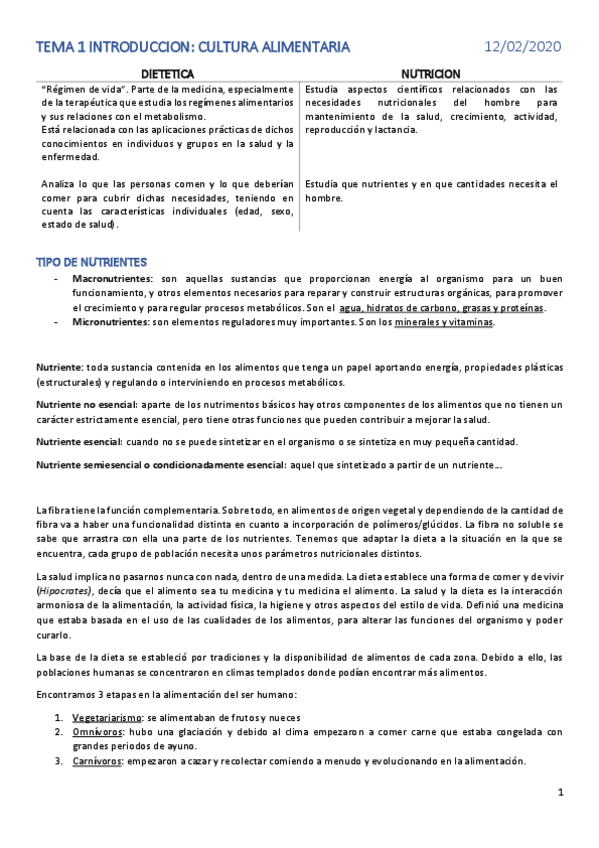 TEMA 1 INTRODUCCION: CULTURA ALIMENTARIA 12/02/2020

| DIETETICA | NUTRICION |
|---|---|
| "Régimen de vida". Parte de la medicina, especialmente de la terapéutica que estudia los regímenes alimentarios y sus relaciones con el metabolismo. Está relacionada con las aplicaciones prácticas de dichos conocimientos en individuos y grupos en la salud y la enfermedad. | Estudia aspectos científicos relacionados con las necesidades nutricionales del hombre para mantenimiento de la salud, crecimiento, actividad, reproducción y lactancia. |
| Analiza lo que las personas comen y lo que deberían comer para cubrir dichas necesidades, teniendo en cuenta las características individuales (edad, sexo, estado de salud). | Estudia que nutrientes y en que cantidades necesita el hombre. |

TIPO DE NUTRIENTES

- Macronutrientes: son aquellas sustancias que proporcionan energía al organismo para un buen funcionamiento, y otros elementos necesarios para reparar y construir estructuras orgánicas, para promover el crecimiento y para regular procesos metabólicos. Son el agua, hidratos de carbono, grasas y proteínas.
- Micronutrientes: son elementos reguladores muy importantes. Son los minerales y vitaminas.

Nutriente: toda sustancia contenida en los alimentos que tenga un papel aportando energía, propiedades plásticas (estructurales) y regulando o interviniendo en procesos metabólicos.

Nutriente no esencial: aparte de los nutrimentos básicos hay otros componentes de los alimentos que no tienen un carácter estrictamente esencial, pero tiene otras funciones que pueden contribuir a mejorar la salud.

Nutriente esencial: cuando no se puede sintetizar en el organismo o se sintetiza en muy pequeña cantidad.

Nutriente semiesencial o condicionadamente esencial: aquel que sintetizado a partir de un nutriente…

La fibra tiene la función complementaria. Sobre todo, en alimentos de origen vegetal y dependiendo de la cantidad de fibra va a haber una funcionalidad distinta en cuanto a incorporación de polímeros/glúcidos. La fibra no soluble se sabe que arrastra con ella una parte de los nutrientes. Tenemos que adaptar la dieta a la situación en la que se encuentra, cada grupo de población necesita unos parámetros nutricionales distintos.

La salud implica no pasarnos nunca con nada, dentro de una medida. La dieta establece una forma de comer y de vivir (Hipocrates), decía que el alimento sea tu medicina y tu medicina el alimento. La salud y la dieta es la interacción armoniosa de la alimentación, la actividad física, la higiene y otros aspectos del estilo de vida. Definió una medicina que estaba basada en el uso de las cualidades de los alimentos, para alterar las funciones del organismo y poder curarlo.

La base de la dieta se estableció por tradiciones y la disponibilidad de alimentos de cada zona. Debido a ello, las poblaciones humanas se concentraron en climas templados donde podían encontrar más alimentos.

Encontramos 3 etapas en la alimentación del ser humano:

1. Vegetariarismo: se alimentaban de frutos y nueces
2. Omnívoros: hubo una glaciación y debido al clima empezaron a comer carne que estaba congelada con grandes periodos de ayuno.
3. Carnívoros: empezaron a cazar y recolectar comiendo a menudo y evolucionando en la alimentación.

1